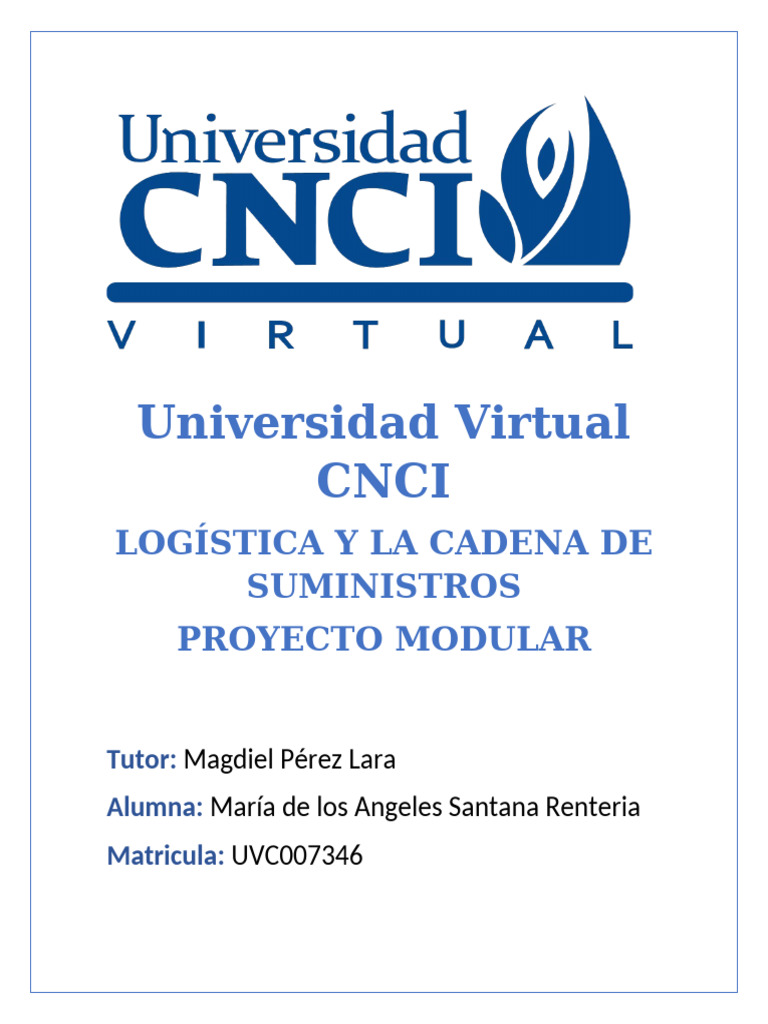 Universidad
CNCI
VIRTUAL

Universidad Virtual CNCI

LOGÍSTICA Y LA CADENA DE SUMINISTROS

PROYECTO MODULAR

Tutor: Magdiel Pérez Lara

Alumna: María de los Angeles Santana Renteria

Matricula: UVC007346